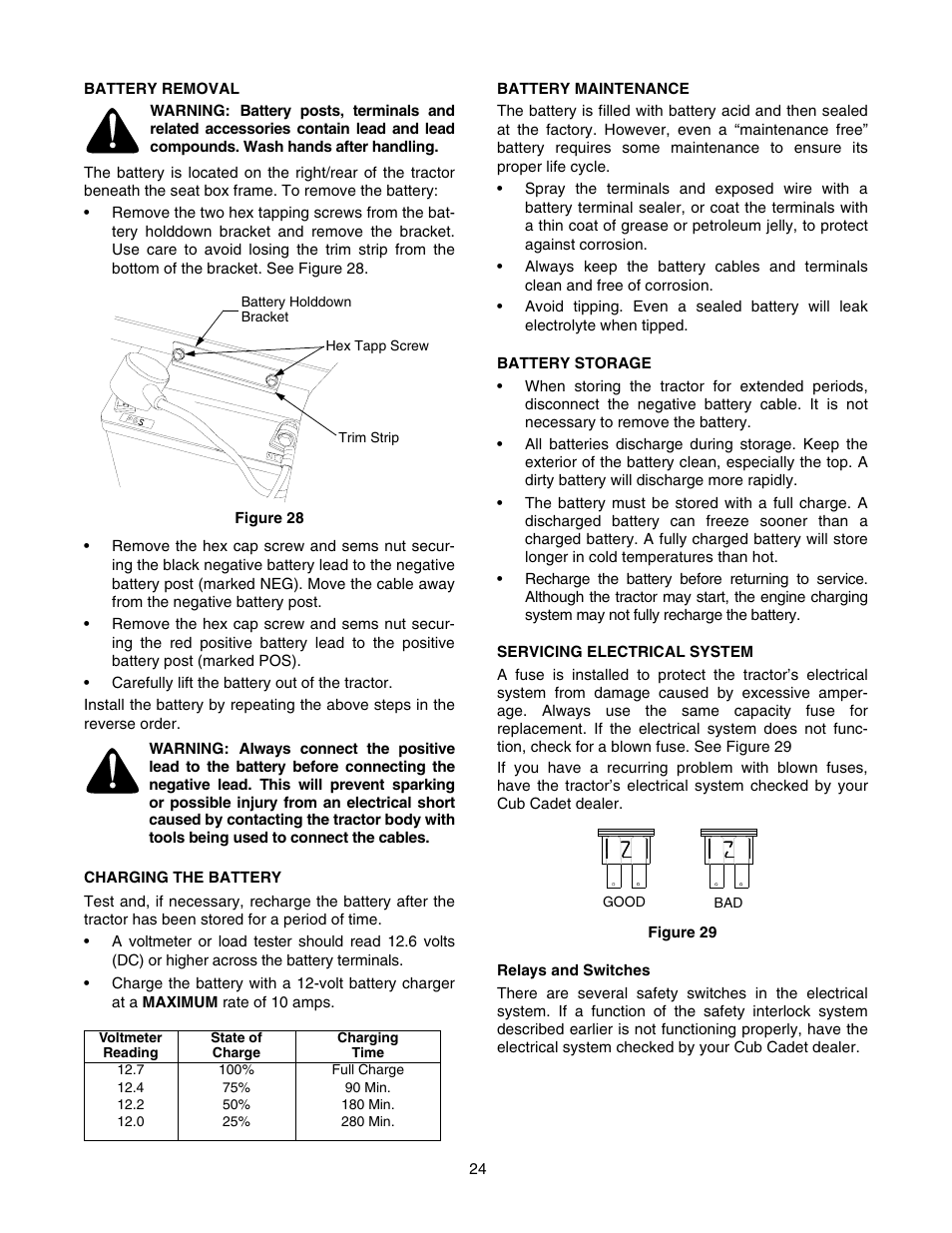 BATTERY REMOVAL

WARNING: Battery posts, terminals and related accessories contain lead and lead compounds. Wash hands after handling.

The battery is located on the right/rear of the tractor beneath the seat box frame. To remove the battery:

• Remove the two hex tapping screws from the battery holddown bracket and remove the bracket. Use care to avoid losing the trim strip from the bottom of the bracket. See Figure 28.

Battery Holddown Bracket

Hex Tapp Screw

Trim Strip

Figure 28

• Remove the hex cap screw and sems nut securing the black negative battery lead to the negative battery post (marked NEG). Move the cable away from the negative battery post.

• Remove the hex cap screw and sems nut securing the red positive battery lead to the positive battery post (marked POS).

• Carefully lift the battery out of the tractor.

Install the battery by repeating the above steps in the reverse order.

WARNING: Always connect the positive lead to the battery before connecting the negative lead. This will prevent sparking or possible injury from an electrical short caused by contacting the tractor body with tools being used to connect the cables.

CHARGING THE BATTERY

Test and, if necessary, recharge the battery after the tractor has been stored for a period of time.

• A voltmeter or load tester should read 12.6 volts (DC) or higher across the battery terminals.

• Charge the battery with a 12-volt battery charger at a MAXIMUM rate of 10 amps.

| Voltmeter Reading | State of Charge | Charging Time |
|---|---|---|
| 12.7 | 100% | Full Charge |
| 12.4 | 75% | 90 Min. |
| 12.2 | 50% | 180 Min. |
| 12.0 | 25% | 280 Min. |

BATTERY MAINTENANCE

The battery is filled with battery acid and then sealed at the factory. However, even a “maintenance free” battery requires some maintenance to ensure its proper life cycle.

• Spray the terminals and exposed wire with a battery terminal sealer, or coat the terminals with a thin coat of grease or petroleum jelly, to protect against corrosion.

• Always keep the battery cables and terminals clean and free of corrosion.

• Avoid tipping. Even a sealed battery will leak electrolyte when tipped.

BATTERY STORAGE

• When storing the tractor for extended periods, disconnect the negative battery cable. It is not necessary to remove the battery.

• All batteries discharge during storage. Keep the exterior of the battery clean, especially the top. A dirty battery will discharge more rapidly.

• The battery must be stored with a full charge. A discharged battery can freeze sooner than a charged battery. A fully charged battery will store longer in cold temperatures than hot.

• Recharge the battery before returning to service. Although the tractor may start, the engine charging system may not fully recharge the battery.

SERVICING ELECTRICAL SYSTEM

A fuse is installed to protect the tractor’s electrical system from damage caused by excessive amperage. Always use the same capacity fuse for replacement. If the electrical system does not function, check for a blown fuse. See Figure 29

If you have a recurring problem with blown fuses, have the tractor’s electrical system checked by your Cub Cadet dealer.

GOOD

BAD

Figure 29

Relays and Switches

There are several safety switches in the electrical system. If a function of the safety interlock system described earlier is not functioning properly, have the electrical system checked by your Cub Cadet dealer.

24